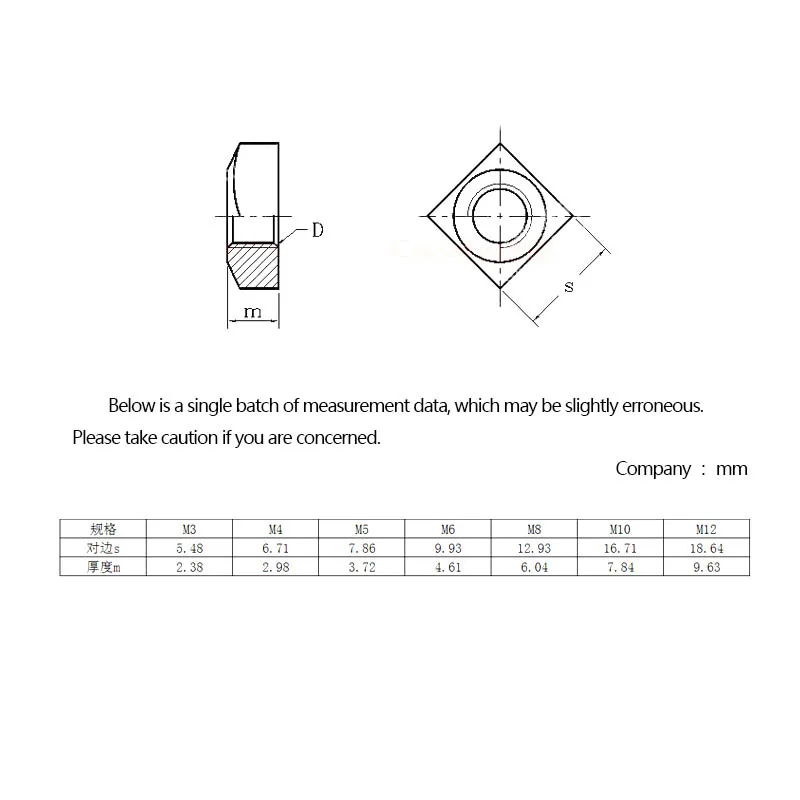 D

m

s

Below is a single batch of measurement data, which may be slightly erroneous. Please take caution if you are concerned.

Company : mm

| 规格 | M3 | M4 | M5 | M6 | M8 | M10 | M12 |
|---|---|---|---|---|---|---|---|
| 对边s | 5.48 | 6.71 | 7.86 | 9.93 | 12.93 | 16.71 | 18.64 |
| 厚度m | 2.38 | 2.98 | 3.72 | 4.61 | 6.04 | 7.84 | 9.63 |